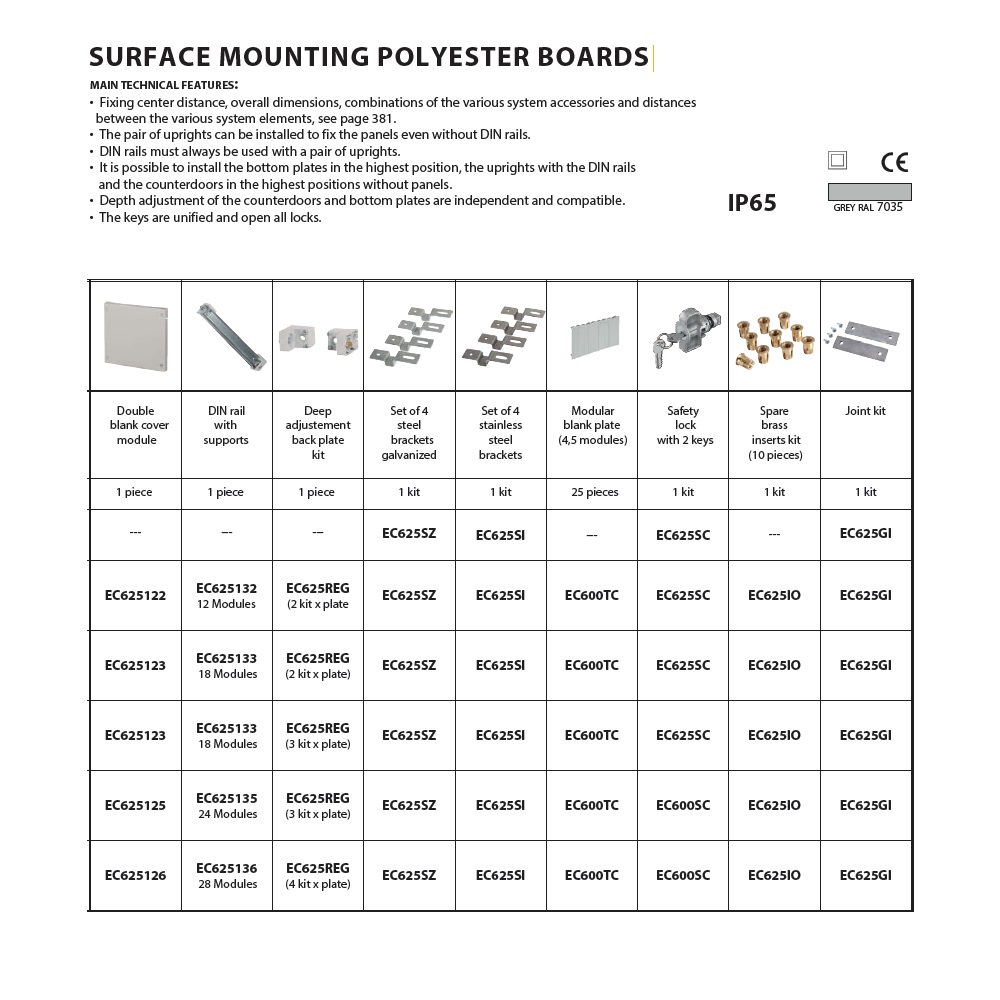 SURFACE MOUNTING POLYESTER BOARDS

MAIN TECHNICAL FEATURES:
• Fixing center distance, overall dimensions, combinations of the various system accessories and distances between the various system elements, see page 381.
• The pair of uprights can be installed to fix the panels even without DIN rails.
• DIN rails must always be used with a pair of uprights.
• It is possible to install the bottom plates in the highest position, the uprights with the DIN rails and the counterdoors in the highest positions without panels.
• Depth adjustment of the counterdoors and bottom plates are independent and compatible.
• The keys are unified and open all locks.

IP65

CE

GREY RAL 7035

| Double blank cover module | DIN rail with supports | Deep adjustement back plate kit | Set of 4 steel brackets galvanized | Set of 4 stainless steel brackets | Modular blank plate (4,5 modules) | Safety lock with 2 keys | Spare brass inserts kit (10 pieces) | Joint kit |
|---|---|---|---|---|---|---|---|---|
| 1 piece | 1 piece | 1 piece | 1 kit | 1 kit | 25 pieces | 1 kit | 1 kit | 1 kit |
| --- | --- | --- | EC625SZ | EC625SI | --- | EC625SC | --- | EC625GI |
| EC625122 | EC625132 12 Modules | EC625REG (2 kit x plate | EC625SZ | EC625SI | EC600TC | EC625SC | EC625IO | EC625GI |
| EC625123 | EC625133 18 Modules | EC625REG (2 kit x plate) | EC625SZ | EC625SI | EC600TC | EC625SC | EC625IO | EC625GI |
| EC625123 | EC625133 18 Modules | EC625REG (3 kit x plate) | EC625SZ | EC625SI | EC600TC | EC625SC | EC625IO | EC625GI |
| EC625125 | EC625135 24 Modules | EC625REG (3 kit x plate) | EC625SZ | EC625SI | EC600TC | EC600SC | EC625IO | EC625GI |
| EC625126 | EC625136 28 Modules | EC625REG (4 kit x plate) | EC625SZ | EC625SI | EC600TC | EC600SC | EC625IO | EC625GI |